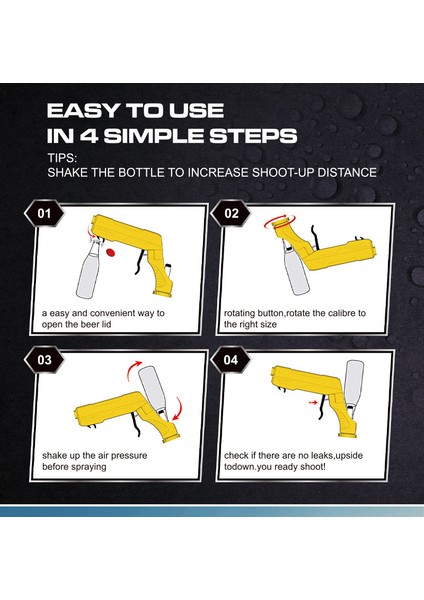 EASY TO USE
IN 4 SIMPLE STEPS

TIPS:
SHAKE THE BOTTLE TO INCREASE SHOOT-UP DISTANCE

01

a easy and convenient way to open the beer lid

02

rotating button,rotate the calibre to the right size

03

shake up the air pressure before spraying

04

check if there are no leaks,upside todown.you ready shoot!